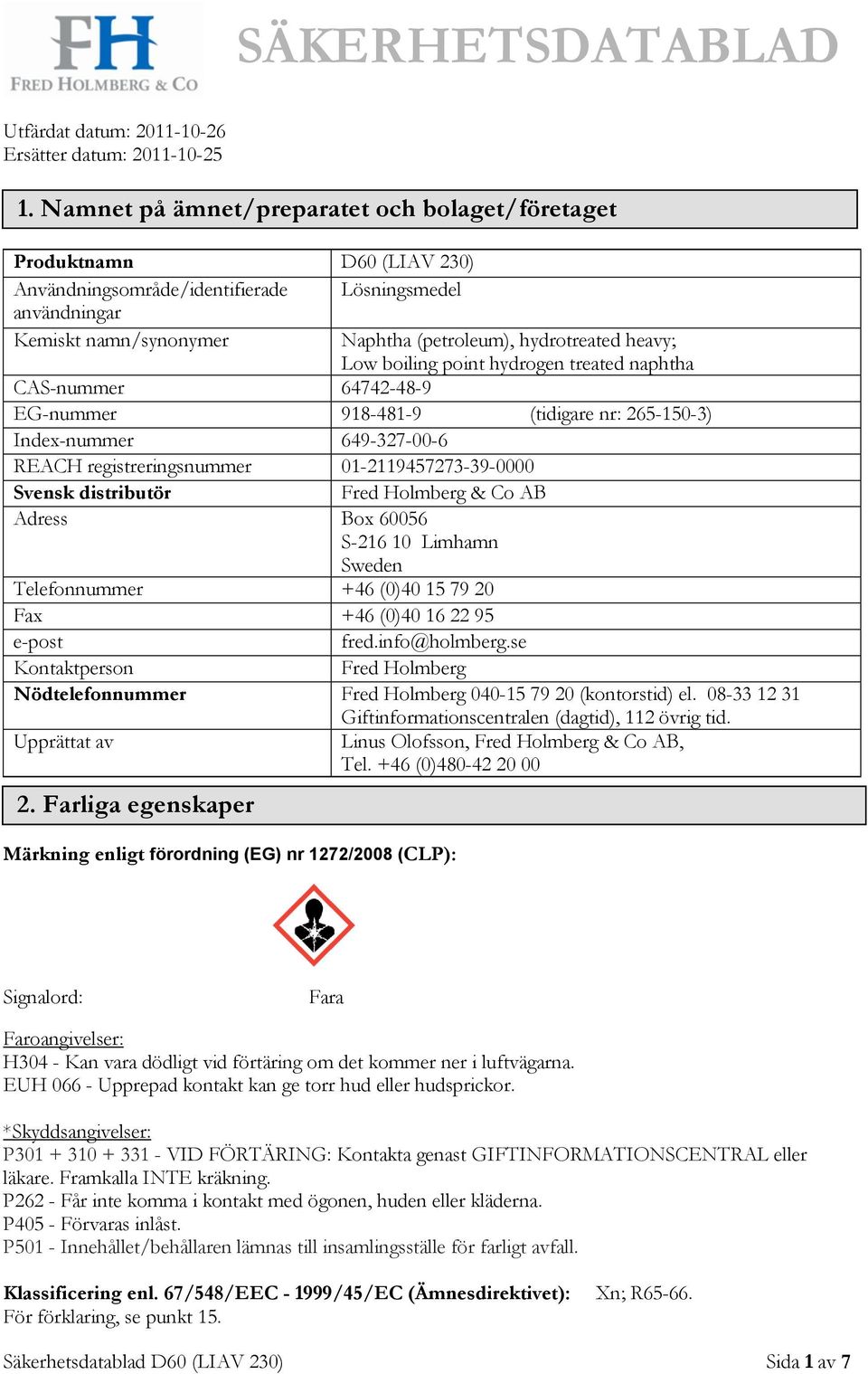 FH
FRED HOLMBERG & CO

SÄKERHETSDATABLAD

Utfärdat datum: 2011-10-26
Ersätter datum: 2011-10-25

1. Namnet på ämnet/preparatet och bolaget/företaget

| Produktnamn | D60 (LIAV 230) |
|---|---|
| Användningsområde/identifierade användningar | Lösningsmedel |
| Kemiskt namn/synonymer | Naphtha (petroleum), hydrotreated heavy; Low boiling point hydrogen treated naphtha |
| CAS-nummer | 64742-48-9 |
| EG-nummer | 918-481-9 (tidigare nr: 265-150-3) |
| Index-nummer | 649-327-00-6 |
| REACH registreringsnummer | 01-2119457273-39-0000 |
| Svensk distributör | Fred Holmberg & Co AB |
| Adress | Box 60056 S-216 10 Limhamn Sweden |
| Telefonnummer | +46 (0)40 15 79 20 |
| Fax | +46 (0)40 16 22 95 |
| e-post | fred.info@holmberg.se |
| Kontaktperson | Fred Holmberg |
| Nödtelefonnummer | Fred Holmberg 040-15 79 20 (kontorstid) el. 08-33 12 31 Giftinformationscentralen (dagtid), 112 övrig tid. |
| Upprättat av | Linus Olofsson, Fred Holmberg & Co AB, Tel. +46 (0)480-42 20 00 |

2. Farliga egenskaper

Märkning enligt förordning (EG) nr 1272/2008 (CLP):

Signalord: Fara

Faroangivelser:
H304 - Kan vara dödligt vid förtäring om det kommer ner i luftvägarna.
EUH 066 - Upprepad kontakt kan ge torr hud eller hudsprickor.

*Skyddsangivelser:
P301 + 310 + 331 - VID FÖRTÄRING: Kontakta genast GIFTINFORMATIONSCENTRAL eller läkare. Framkalla INTE kräkning.
P262 - Får inte komma i kontakt med ögonen, huden eller kläderna.
P405 - Förvaras inlåst.
P501 - Innehållet/behållaren lämnas till insamlingsställe för farligt avfall.

Klassificering enl. 67/548/EEC - 1999/45/EC (Ämnesdirektivet): Xn; R65-66.
För förklaring, se punkt 15.

Säkerhetsdatablad D60 (LIAV 230)
Sida 1 av 7